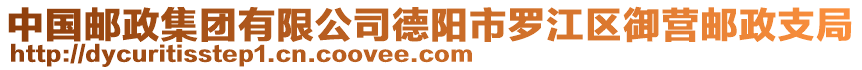 中国邮政集团有限公司德阳市罗江区御营邮政支局
http://dycuritisstep1.cn.coovee.com